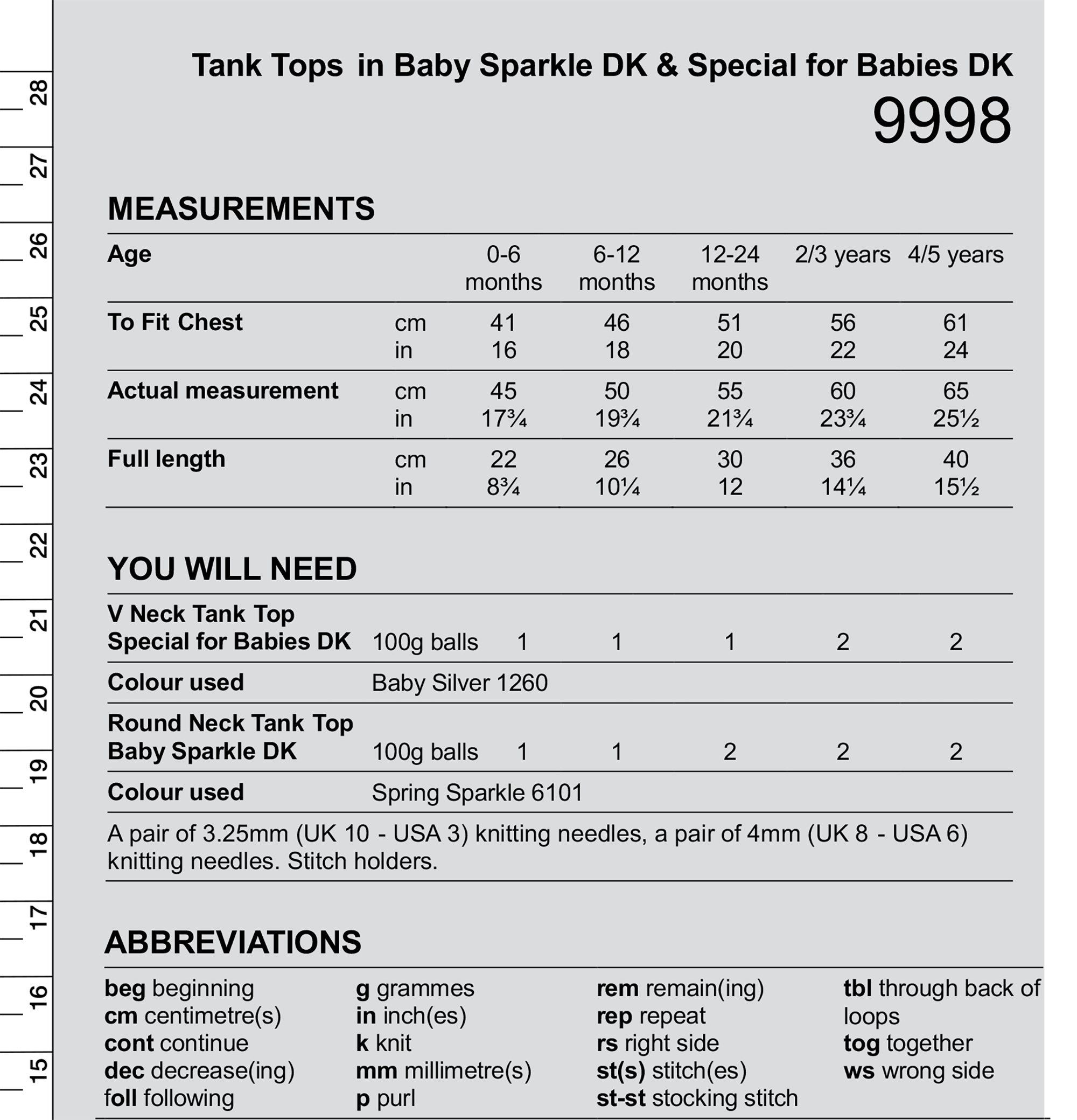 28
27
26
25
24
23
22
21
20
19
18
17
16
15

Tank Tops in Baby Sparkle DK & Special for Babies DK
9998

MEASUREMENTS

| Age | | 0-6 months | 6-12 months | 12-24 months | 2/3 years | 4/5 years |
|---|---|---|---|---|---|---|
| To Fit Chest | cm | 41 | 46 | 51 | 56 | 61 |
| | in | 16 | 18 | 20 | 22 | 24 |
| Actual measurement | cm | 45 | 50 | 55 | 60 | 65 |
| | in | 17¾ | 19¾ | 21¾ | 23¾ | 25½ |
| Full length | cm | 22 | 26 | 30 | 36 | 40 |
| | in | 8¾ | 10¼ | 12 | 14¼ | 15½ |

YOU WILL NEED

| V Neck Tank Top Special for Babies DK | 100g balls | 1 | 1 | 1 | 2 | 2 |
|---|---|---|---|---|---|---|
| Colour used | Baby Silver 1260 | | | | | |
| Round Neck Tank Top Baby Sparkle DK | 100g balls | 1 | 1 | 2 | 2 | 2 |
| Colour used | Spring Sparkle 6101 | | | | | |

A pair of 3.25mm (UK 10 - USA 3) knitting needles, a pair of 4mm (UK 8 - USA 6) knitting needles. Stitch holders.

ABBREVIATIONS

beg beginning
cm centimetre(s)
cont continue
dec decrease(ing)
foll following

g grammes
in inch(es)
k knit
mm millimetre(s)
p purl

rem remain(ing)
rep repeat
rs right side
st(s) stitch(es)
st-st stocking stitch

tbl through back of loops
tog together
ws wrong side